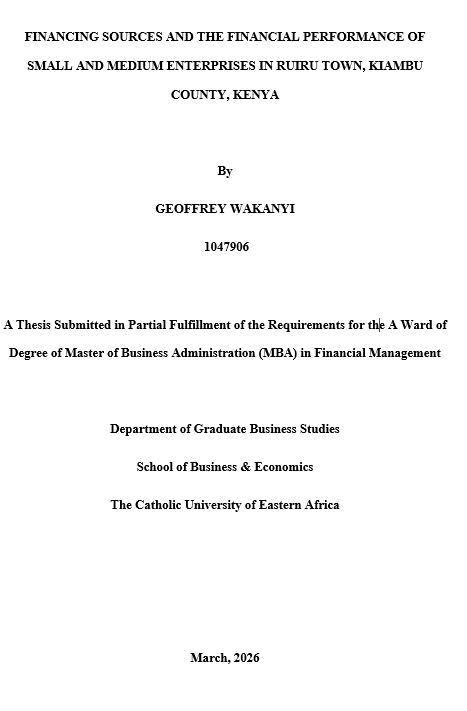 FINANCING SOURCES AND THE FINANCIAL PERFORMANCE OF SMALL AND MEDIUM ENTERPRISES IN RUIRU TOWN, KIAMBU COUNTY, KENYA

By

GEOFFREY WAKANYI

1047906

A Thesis Submitted in Partial Fulfillment of the Requirements for the A Ward of Degree of Master of Business Administration (MBA) in Financial Management

Department of Graduate Business Studies

School of Business & Economics

The Catholic University of Eastern Africa

March, 2026